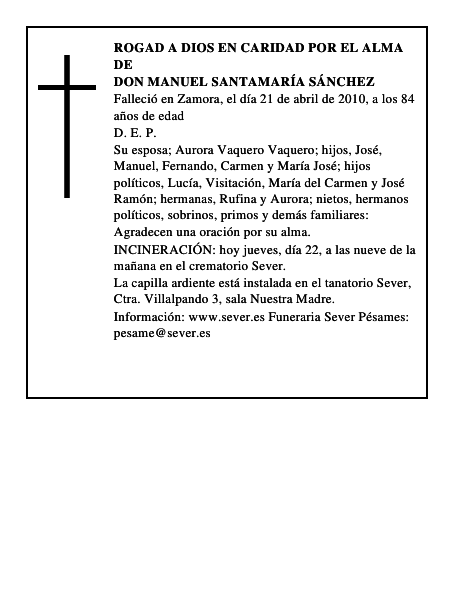 ROGAD A DIOS EN CARIDAD POR EL ALMA DE
DON MANUEL SANTAMARÍA SÁNCHEZ

Falleció en Zamora, el día 21 de abril de 2010, a los 84 años de edad

D. E. P.

Su esposa; Aurora Vaquero Vaquero; hijos, José, Manuel, Fernando, Carmen y María José; hijos políticos, Lucía, Visitación, María del Carmen y José Ramón; hermanas, Rufina y Aurora; nietos, hermanos políticos, sobrinos, primos y demás familiares:

Agradecen una oración por su alma.

INCINERACIÓN: hoy jueves, día 22, a las nueve de la mañana en el crematorio Sever.

La capilla ardiente está instalada en el tanatorio Sever, Ctra. Villalpando 3, sala Nuestra Madre.

Información: www.sever.es Funeraria Sever Pésames: pesame@sever.es